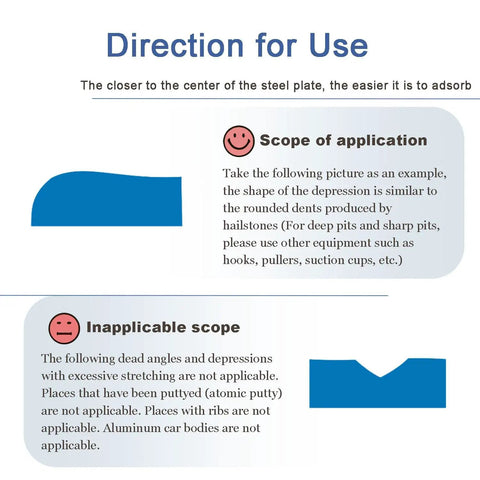 Direction for Use

The closer to the center of the steel plate, the easier it is to adsorb

Scope of application

Take the following picture as an example, the shape of the depression is similar to the rounded dents produced by hailstones (For deep pits and sharp pits, please use other equipment such as hooks, pullers, suction cups, etc.)

Inapplicable scope

The following dead angles and depressions with excessive stretching are not applicable. Places that have been puttyed (atomic putty) are not applicable. Places with ribs are not applicable. Aluminum car bodies are not applicable.